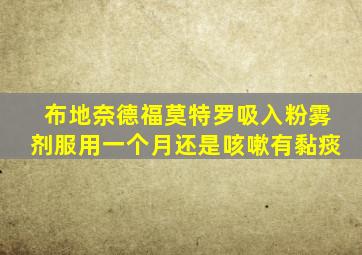 布地奈德福莫特罗吸入粉雾剂服用一个月还是咳嗽有黏痰